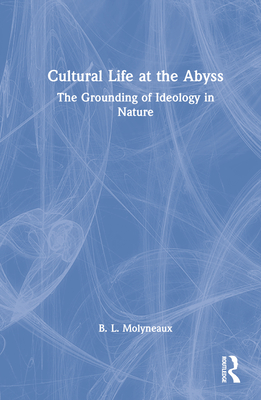 Cultural Life at the Abyss

The Grounding of Ideology in Nature

B. L. Molyneaux

ROUTLEDGE